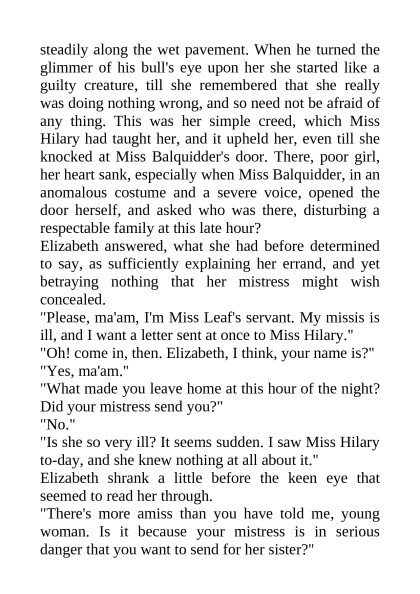 steadily along the wet pavement. When he turned the glimmer of his bull's eye upon her she started like a guilty creature, till she remembered that she really was doing nothing wrong, and so need not be afraid of any thing. This was her simple creed, which Miss Hilary had taught her, and it upheld her, even till she knocked at Miss Balquidder's door. There, poor girl, her heart sank, especially when Miss Balquidder, in an anomalous costume and a severe voice, opened the door herself, and asked who was there, disturbing a respectable family at this late hour?

Elizabeth answered, what she had before determined to say, as sufficiently explaining her errand, and yet betraying nothing that her mistress might wish concealed.

"Please, ma'am, I'm Miss Leaf's servant. My missis is ill, and I want a letter sent at once to Miss Hilary."

"Oh! come in, then. Elizabeth, I think, your name is?"

"Yes, ma'am."

"What made you leave home at this hour of the night? Did your mistress send you?"

"No."

"Is she so very ill? It seems sudden. I saw Miss Hilary to-day, and she knew nothing at all about it."

Elizabeth shrank a little before the keen eye that seemed to read her through.

"There's more amiss than you have told me, young woman. Is it because your mistress is in serious danger that you want to send for her sister?"